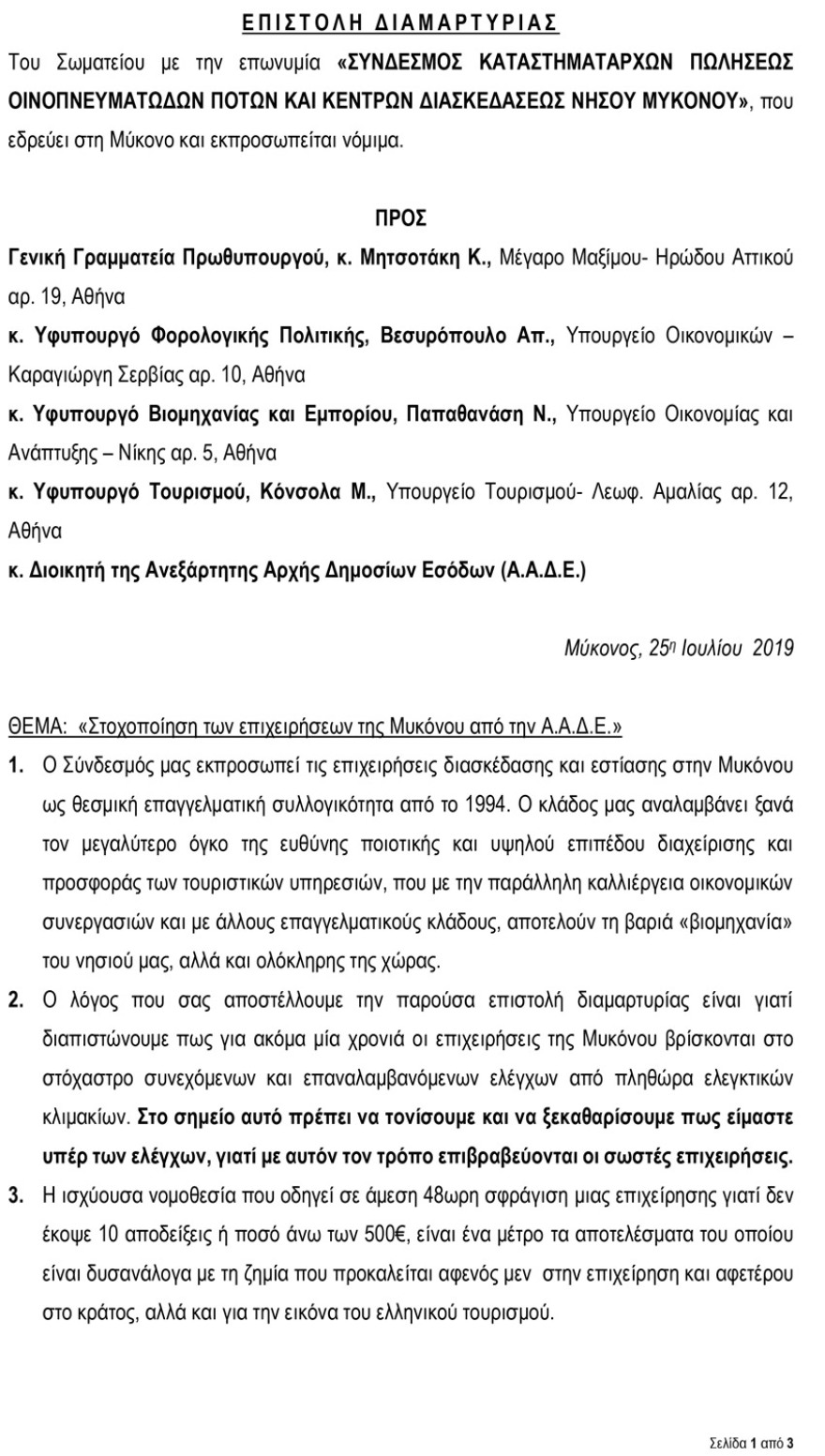 ΕΠΙΣΤΟΛΗ ΔΙΑΜΑΡΤΥΡΙΑΣ

Του Σωματείου με την επωνυμία «ΣΥΝΔΕΣΜΟΣ ΚΑΤΑΣΤΗΜΑΤΑΡΧΩΝ ΠΩΛΗΣΕΩΣ ΟΙΝΟΠΝΕΥΜΑΤΩΔΩΝ ΠΟΤΩΝ ΚΑΙ ΚΕΝΤΡΩΝ ΔΙΑΣΚΕΔΑΣΕΩΣ ΝΗΣΟΥ ΜΥΚΟΝΟΥ», που εδρεύει στη Μύκονο και εκπροσωπείται νόμιμα.

ΠΡΟΣ

Γενική Γραμματεία Πρωθυπουργού, κ. Μητσοτάκη Κ., Μέγαρο Μαξίμου- Ηρώδου Αττικού αρ. 19, Αθήνα

κ. Υφυπουργό Φορολογικής Πολιτικής, Βεσυρόπουλο Απ., Υπουργείο Οικονομικών – Καραγιώργη Σερβίας αρ. 10, Αθήνα

κ. Υφυπουργό Βιομηχανίας και Εμπορίου, Παπαθανάση Ν., Υπουργείο Οικονομίας και Ανάπτυξης – Νίκης αρ. 5, Αθήνα

κ. Υφυπουργό Τουρισμού, Κόνσολα Μ., Υπουργείο Τουρισμού- Λεωφ. Αμαλίας αρ. 12, Αθήνα

κ. Διοικητή της Ανεξάρτητης Αρχής Δημοσίων Εσόδων (Α.Α.Δ.Ε.)

Μύκονος, 25η Ιουλίου 2019

ΘΕΜΑ: «Στοχοποίηση των επιχειρήσεων της Μυκόνου από την Α.Α.Δ.Ε.»

1. Ο Σύνδεσμός μας εκπροσωπεί τις επιχειρήσεις διασκέδασης και εστίασης στην Μυκόνου ως θεσμική επαγγελματική συλλογικότητα από το 1994. Ο κλάδος μας αναλαμβάνει ξανά τον μεγαλύτερο όγκο της ευθύνης ποιοτικής και υψηλού επιπέδου διαχείρισης και προσφοράς των τουριστικών υπηρεσιών, που με την παράλληλη καλλιέργεια οικονομικών συνεργασιών και με άλλους επαγγελματικούς κλάδους, αποτελούν τη βαριά «βιομηχανία» του νησιού μας, αλλά και ολόκληρης της χώρας.

2. Ο λόγος που σας αποστέλλουμε την παρούσα επιστολή διαμαρτυρίας είναι γιατί διαπιστώνουμε πως για ακόμα μία χρονιά οι επιχειρήσεις της Μυκόνου βρίσκονται στο στόχαστρο συνεχόμενων και επαναλαμβανόμενων ελέγχων από πληθώρα ελεγκτικών κλιμακίων. Στο σημείο αυτό πρέπει να τονίσουμε και να ξεκαθαρίσουμε πως είμαστε υπέρ των ελέγχων, γιατί με αυτόν τον τρόπο επιβραβεύονται οι σωστές επιχειρήσεις.

3. Η ισχύουσα νομοθεσία που οδηγεί σε άμεση 48ωρη σφράγιση μιας επιχείρησης γιατί δεν έκοψε 10 αποδείξεις ή ποσό άνω των 500€, είναι ένα μέτρο τα αποτελέσματα του οποίου είναι δυσανάλογα με τη ζημία που προκαλείται αφενός μεν στην επιχείρηση και αφετέρου στο κράτος, αλλά και για την εικόνα του ελληνικού τουρισμού.

Σελίδα 1 από 3